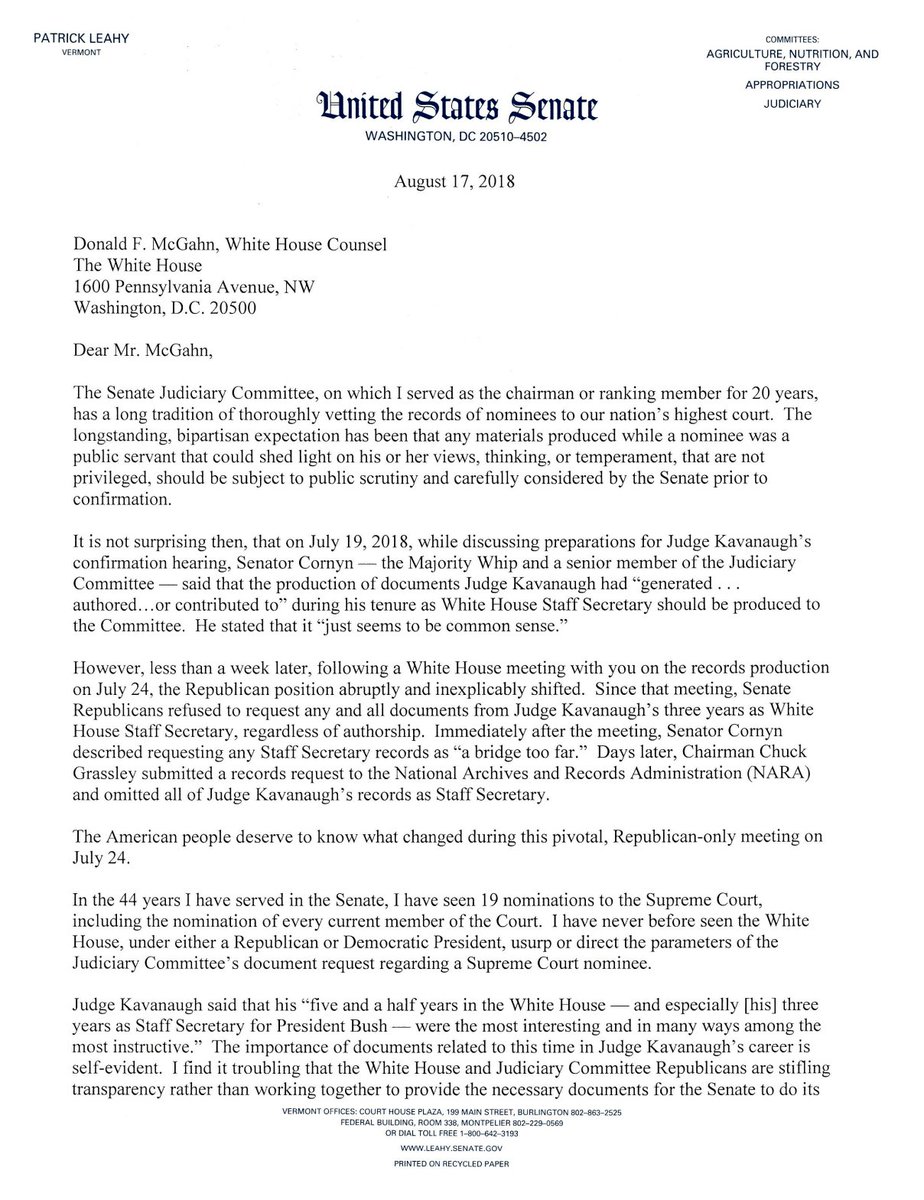 PATRICK LEAHY
VERMONT

COMMITTEES:
AGRICULTURE, NUTRITION, AND FORESTRY
APPROPRIATIONS
JUDICIARY

United States Senate
WASHINGTON, DC 20510–4502

August 17, 2018

Donald F. McGahn, White House Counsel
The White House
1600 Pennsylvania Avenue, NW
Washington, D.C. 20500

Dear Mr. McGahn,

The Senate Judiciary Committee, on which I served as the chairman or ranking member for 20 years, has a long tradition of thoroughly vetting the records of nominees to our nation's highest court. The longstanding, bipartisan expectation has been that any materials produced while a nominee was a public servant that could shed light on his or her views, thinking, or temperament, that are not privileged, should be subject to public scrutiny and carefully considered by the Senate prior to confirmation.

It is not surprising then, that on July 19, 2018, while discussing preparations for Judge Kavanaugh's confirmation hearing, Senator Cornyn — the Majority Whip and a senior member of the Judiciary Committee — said that the production of documents Judge Kavanaugh had "generated . . . authored…or contributed to" during his tenure as White House Staff Secretary should be produced to the Committee. He stated that it "just seems to be common sense."

However, less than a week later, following a White House meeting with you on the records production on July 24, the Republican position abruptly and inexplicably shifted. Since that meeting, Senate Republicans refused to request any and all documents from Judge Kavanaugh's three years as White House Staff Secretary, regardless of authorship. Immediately after the meeting, Senator Cornyn described requesting any Staff Secretary records as "a bridge too far." Days later, Chairman Chuck Grassley submitted a records request to the National Archives and Records Administration (NARA) and omitted all of Judge Kavanaugh's records as Staff Secretary.

The American people deserve to know what changed during this pivotal, Republican-only meeting on July 24.

In the 44 years I have served in the Senate, I have seen 19 nominations to the Supreme Court, including the nomination of every current member of the Court. I have never before seen the White House, under either a Republican or Democratic President, usurp or direct the parameters of the Judiciary Committee's document request regarding a Supreme Court nominee.

Judge Kavanaugh said that his "five and a half years in the White House — and especially [his] three years as Staff Secretary for President Bush — were the most interesting and in many ways among the most instructive." The importance of documents related to this time in Judge Kavanaugh's career is self-evident. I find it troubling that the White House and Judiciary Committee Republicans are stifling transparency rather than working together to provide the necessary documents for the Senate to do its

VERMONT OFFICES: COURT HOUSE PLAZA, 199 MAIN STREET, BURLINGTON 802–863–2525
FEDERAL BUILDING, ROOM 338, MONTPELIER 802–229–0569
OR DIAL TOLL FREE 1–800–642–3193
WWW.LEAHY.SENATE.GOV
PRINTED ON RECYCLED PAPER